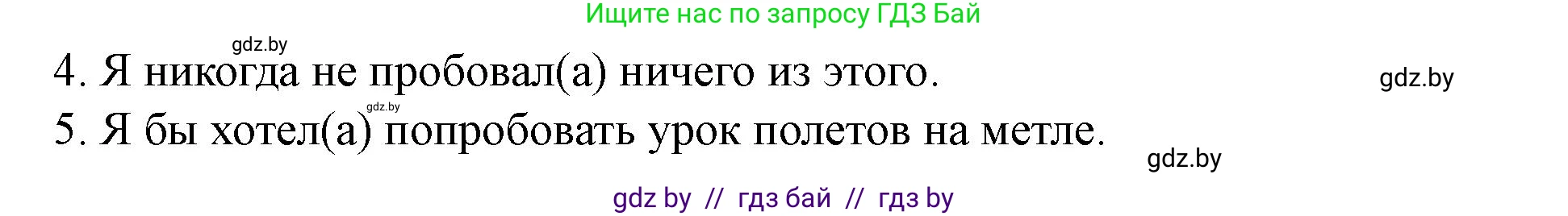 Ищите нас по запросу ГДЗ Бай

gdz.by

4. Я никогда не пробовал(а) ничего из этого.

gdz.by

gdz.by

5. Я бы хотел(а) попробовать урок полетов на метле.

gdz.by

gdz by // гдз бай // гдз by